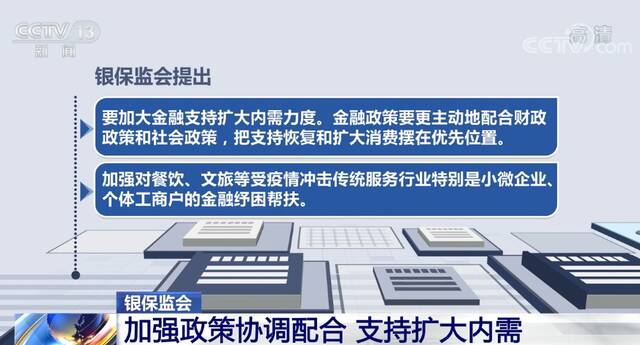 CCTV 13
新闻

高清
CCTV.com

银保监会提出

要加大金融支持扩大内需力度。金融政策要更主动地配合财政政策和社会政策，把支持恢复和扩大消费摆在优先位置。

加强对餐饮、文旅等受疫情冲击传统服务行业特别是小微企业、个体工商户的金融纾困帮扶。

银保监会
加强政策协调配合 支持扩大内需